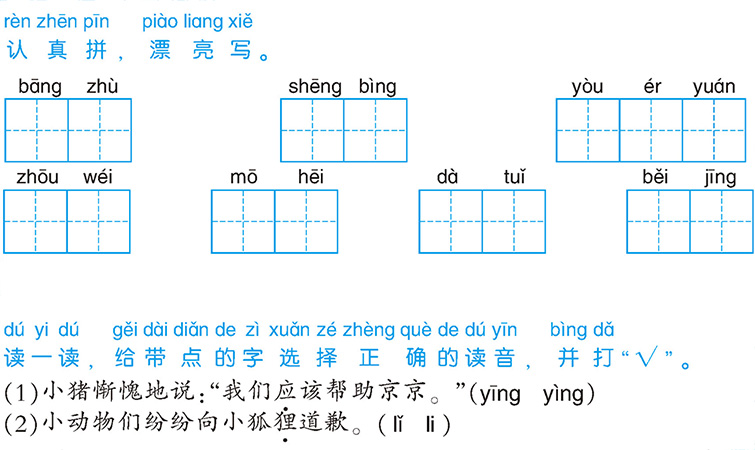 rèn zhēn pīn piào liang xiě
认真拼，漂亮写。

bāng zhù

shēng bìng

yòu ér yuán

zhōu wéi

mō hēi

dà tuǐ

běi jīng

dú yi dú gěi dài diǎn de zì xuǎn zé zhèng què de dú yīn bìng dǎ
读一读，给带点的字选择正确的读音，并打“√”。

(1)小猪惭愧地说：“我们应该帮助京京。”(yīng yìng)

(2)小动物们纷纷向小狐狸道歉。(lǐ li)